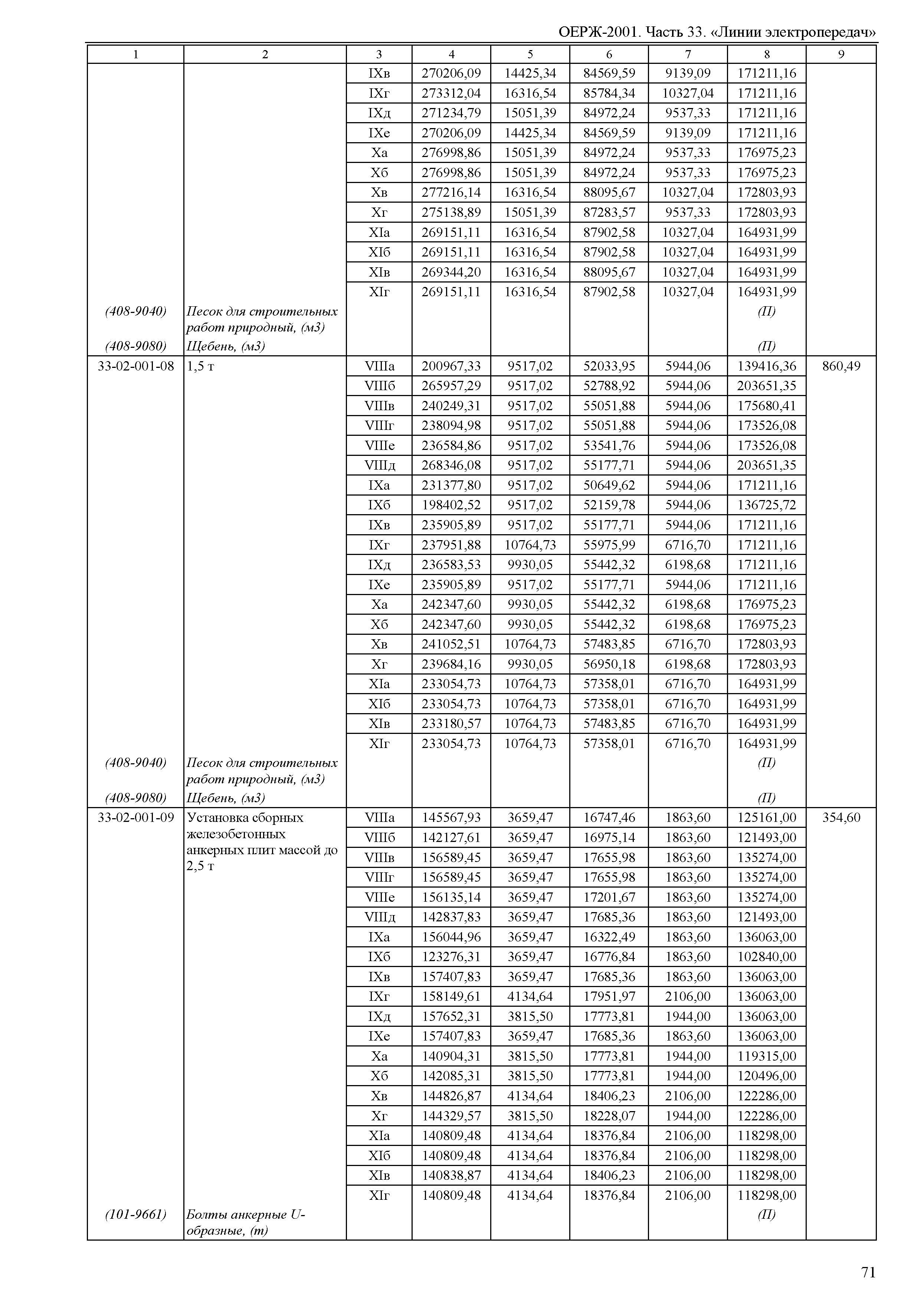 ОЕРЖ-2001. Часть 33. «Линии электропередач»

| 1 | 2 | 3 | 4 | 5 | 6 | 7 | 8 | 9 |
|---|---|---|---|---|---|---|---|---|
| | | IXв | 270206,09 | 14425,34 | 84569,59 | 9139,09 | 171211,16 | |
| | | IXг | 273312,04 | 16316,54 | 85784,34 | 10327,04 | 171211,16 | |
| | | IXд | 271234,79 | 15051,39 | 84972,24 | 9537,33 | 171211,16 | |
| | | IXе | 270206,09 | 14425,34 | 84569,59 | 9139,09 | 171211,16 | |
| | | Xа | 276998,86 | 15051,39 | 84972,24 | 9537,33 | 176975,23 | |
| | | Xб | 276998,86 | 15051,39 | 84972,24 | 9537,33 | 176975,23 | |
| | | Xв | 277216,14 | 16316,54 | 88095,67 | 10327,04 | 172803,93 | |
| | | Xг | 275138,89 | 15051,39 | 87283,57 | 9537,33 | 172803,93 | |
| | | XIа | 269151,11 | 16316,54 | 87902,58 | 10327,04 | 164931,99 | |
| | | XIб | 269151,11 | 16316,54 | 87902,58 | 10327,04 | 164931,99 | |
| | | XIв | 269344,20 | 16316,54 | 88095,67 | 10327,04 | 164931,99 | |
| | | XIг | 269151,11 | 16316,54 | 87902,58 | 10327,04 | 164931,99 | |
| (408-9040) | Песок для строительных работ природный, (м3) | | | | | | (П) | |
| (408-9080) | Щебень, (м3) | | | | | | (П) | |
| 33-02-001-08 | 1,5 т | VIIIа | 200967,33 | 9517,02 | 52033,95 | 5944,06 | 139416,36 | 860,49 |
| | | VIIIб | 265957,29 | 9517,02 | 52788,92 | 5944,06 | 203651,35 | |
| | | VIIIв | 240249,31 | 9517,02 | 55051,88 | 5944,06 | 175680,41 | |
| | | VIIIг | 238094,98 | 9517,02 | 55051,88 | 5944,06 | 173526,08 | |
| | | VIIIе | 236584,86 | 9517,02 | 53541,76 | 5944,06 | 173526,08 | |
| | | VIIIд | 268346,08 | 9517,02 | 55177,71 | 5944,06 | 203651,35 | |
| | | IXа | 231377,80 | 9517,02 | 50649,62 | 5944,06 | 171211,16 | |
| | | IXб | 198402,52 | 9517,02 | 52159,78 | 5944,06 | 136725,72 | |
| | | IXв | 235905,89 | 9517,02 | 55177,71 | 5944,06 | 171211,16 | |
| | | IXг | 237951,88 | 10764,73 | 55975,99 | 6716,70 | 171211,16 | |
| | | IXд | 236583,53 | 9930,05 | 55442,32 | 6198,68 | 171211,16 | |
| | | IXе | 235905,89 | 9517,02 | 55177,71 | 5944,06 | 171211,16 | |
| | | Xа | 242347,60 | 9930,05 | 55442,32 | 6198,68 | 176975,23 | |
| | | Xб | 242347,60 | 9930,05 | 55442,32 | 6198,68 | 176975,23 | |
| | | Xв | 241052,51 | 10764,73 | 57483,85 | 6716,70 | 172803,93 | |
| | | Xг | 239684,16 | 9930,05 | 56950,18 | 6198,68 | 172803,93 | |
| | | XIа | 233054,73 | 10764,73 | 57358,01 | 6716,70 | 164931,99 | |
| | | XIб | 233054,73 | 10764,73 | 57358,01 | 6716,70 | 164931,99 | |
| | | XIв | 233180,57 | 10764,73 | 57483,85 | 6716,70 | 164931,99 | |
| | | XIг | 233054,73 | 10764,73 | 57358,01 | 6716,70 | 164931,99 | |
| (408-9040) | Песок для строительных работ природный, (м3) | | | | | | (П) | |
| (408-9080) | Щебень, (м3) | | | | | | (П) | |
| 33-02-001-09 | Установка сборных железобетонных анкерных плит массой до 2,5 т | VIIIа | 145567,93 | 3659,47 | 16747,46 | 1863,60 | 125161,00 | 354,60 |
| | | VIIIб | 142127,61 | 3659,47 | 16975,14 | 1863,60 | 121493,00 | |
| | | VIIIв | 156589,45 | 3659,47 | 17655,98 | 1863,60 | 135274,00 | |
| | | VIIIг | 156589,45 | 3659,47 | 17655,98 | 1863,60 | 135274,00 | |
| | | VIIIе | 156135,14 | 3659,47 | 17201,67 | 1863,60 | 135274,00 | |
| | | VIIIд | 142837,83 | 3659,47 | 17685,36 | 1863,60 | 121493,00 | |
| | | IXа | 156044,96 | 3659,47 | 16322,49 | 1863,60 | 136063,00 | |
| | | IXб | 123276,31 | 3659,47 | 16776,84 | 1863,60 | 102840,00 | |
| | | IXв | 157407,83 | 3659,47 | 17685,36 | 1863,60 | 136063,00 | |
| | | IXг | 158149,61 | 4134,64 | 17951,97 | 2106,00 | 136063,00 | |
| | | IXд | 157652,31 | 3815,50 | 17773,81 | 1944,00 | 136063,00 | |
| | | IXе | 157407,83 | 3659,47 | 17685,36 | 1863,60 | 136063,00 | |
| | | Xа | 140904,31 | 3815,50 | 17773,81 | 1944,00 | 119315,00 | |
| | | Xб | 142085,31 | 3815,50 | 17773,81 | 1944,00 | 120496,00 | |
| | | Xв | 144826,87 | 4134,64 | 18406,23 | 2106,00 | 122286,00 | |
| | | Xг | 144329,57 | 3815,50 | 18228,07 | 1944,00 | 122286,00 | |
| | | XIа | 140809,48 | 4134,64 | 18376,84 | 2106,00 | 118298,00 | |
| | | XIб | 140809,48 | 4134,64 | 18376,84 | 2106,00 | 118298,00 | |
| | | XIв | 140838,87 | 4134,64 | 18406,23 | 2106,00 | 118298,00 | |
| | | XIг | 140809,48 | 4134,64 | 18376,84 | 2106,00 | 118298,00 | |
| (101-9661) | Болты анкерные U-образные, (т) | | | | | | (П) | |

71